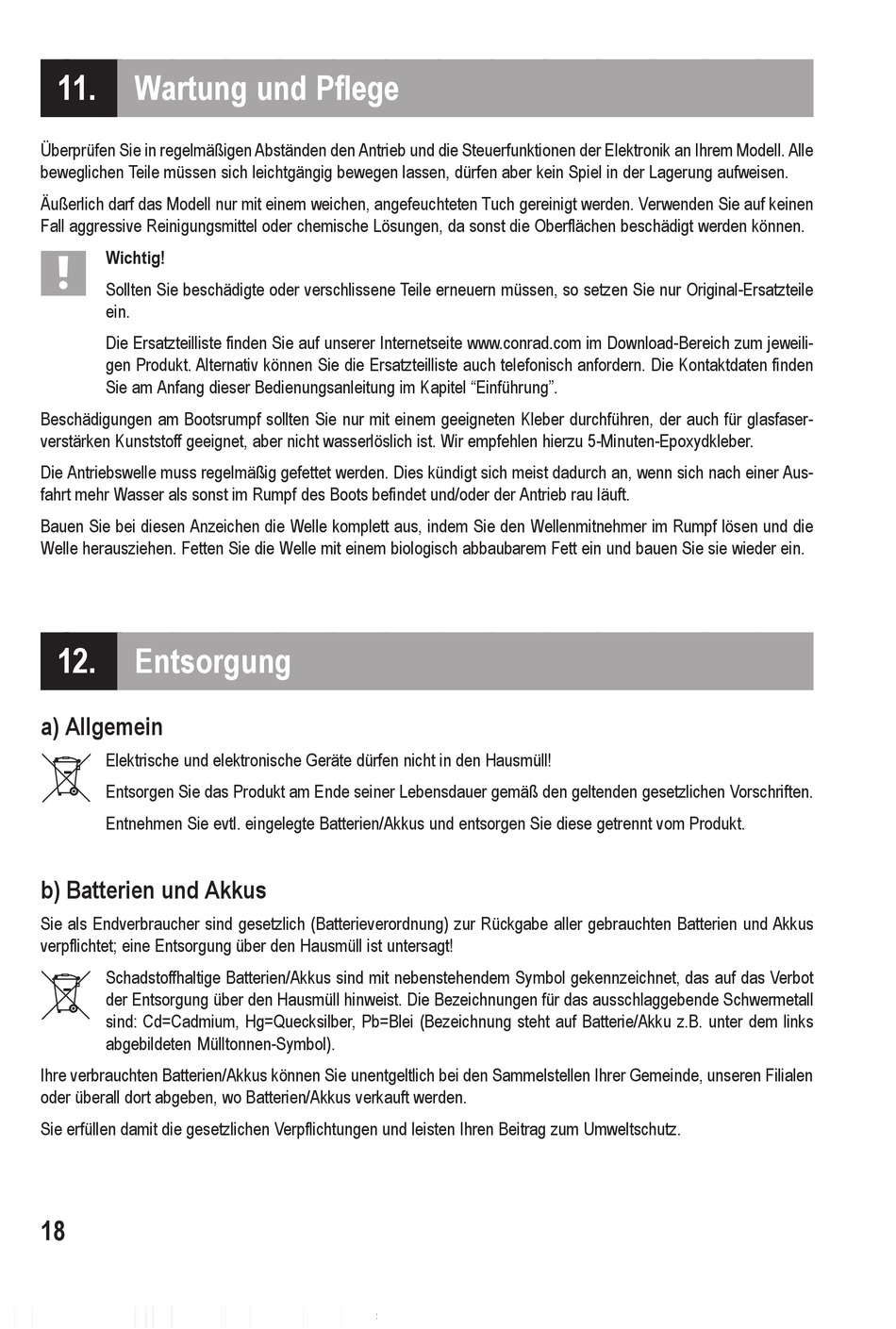 11. Wartung und Pflege

Überprüfen Sie in regelmäßigen Abständen den Antrieb und die Steuerfunktionen der Elektronik an Ihrem Modell. Alle beweglichen Teile müssen sich leichtgängig bewegen lassen, dürfen aber kein Spiel in der Lagerung aufweisen.

Äußerlich darf das Modell nur mit einem weichen, angefeuchteten Tuch gereinigt werden. Verwenden Sie auf keinen Fall aggressive Reinigungsmittel oder chemische Lösungen, da sonst die Oberflächen beschädigt werden können.

!

Wichtig!

Sollten Sie beschädigte oder verschlissene Teile erneuern müssen, so setzen Sie nur Original-Ersatzteile ein.

Die Ersatzteilliste finden Sie auf unserer Internetseite www.conrad.com im Download-Bereich zum jeweiligen Produkt. Alternativ können Sie die Ersatzteilliste auch telefonisch anfordern. Die Kontaktdaten finden Sie am Anfang dieser Bedienungsanleitung im Kapitel “Einführung”.

Beschädigungen am Bootsrumpf sollten Sie nur mit einem geeigneten Kleber durchführen, der auch für glasfaserverstärken Kunststoff geeignet, aber nicht wasserlöslich ist. Wir empfehlen hierzu 5-Minuten-Epoxydkleber.

Die Antriebswelle muss regelmäßig gefettet werden. Dies kündigt sich meist dadurch an, wenn sich nach einer Ausfahrt mehr Wasser als sonst im Rumpf des Boots befindet und/oder der Antrieb rau läuft.

Bauen Sie bei diesen Anzeichen die Welle komplett aus, indem Sie den Wellenmitnehmer im Rumpf lösen und die Welle herausziehen. Fetten Sie die Welle mit einem biologisch abbaubarem Fett ein und bauen Sie sie wieder ein.

12. Entsorgung

a) Allgemein

Elektrische und elektronische Geräte dürfen nicht in den Hausmüll!

Entsorgen Sie das Produkt am Ende seiner Lebensdauer gemäß den geltenden gesetzlichen Vorschriften.

Entnehmen Sie evtl. eingelegte Batterien/Akkus und entsorgen Sie diese getrennt vom Produkt.

b) Batterien und Akkus

Sie als Endverbraucher sind gesetzlich (Batterieverordnung) zur Rückgabe aller gebrauchten Batterien und Akkus verpflichtet; eine Entsorgung über den Hausmüll ist untersagt!

Schadstoffhaltige Batterien/Akkus sind mit nebenstehendem Symbol gekennzeichnet, das auf das Verbot der Entsorgung über den Hausmüll hinweist. Die Bezeichnungen für das ausschlaggebende Schwermetall sind: Cd=Cadmium, Hg=Quecksilber, Pb=Blei (Bezeichnung steht auf Batterie/Akku z.B. unter dem links abgebildeten Mülltonnen-Symbol).

Ihre verbrauchten Batterien/Akkus können Sie unentgeltlich bei den Sammelstellen Ihrer Gemeinde, unseren Filialen oder überall dort abgeben, wo Batterien/Akkus verkauft werden.

Sie erfüllen damit die gesetzlichen Verpflichtungen und leisten Ihren Beitrag zum Umweltschutz.

18